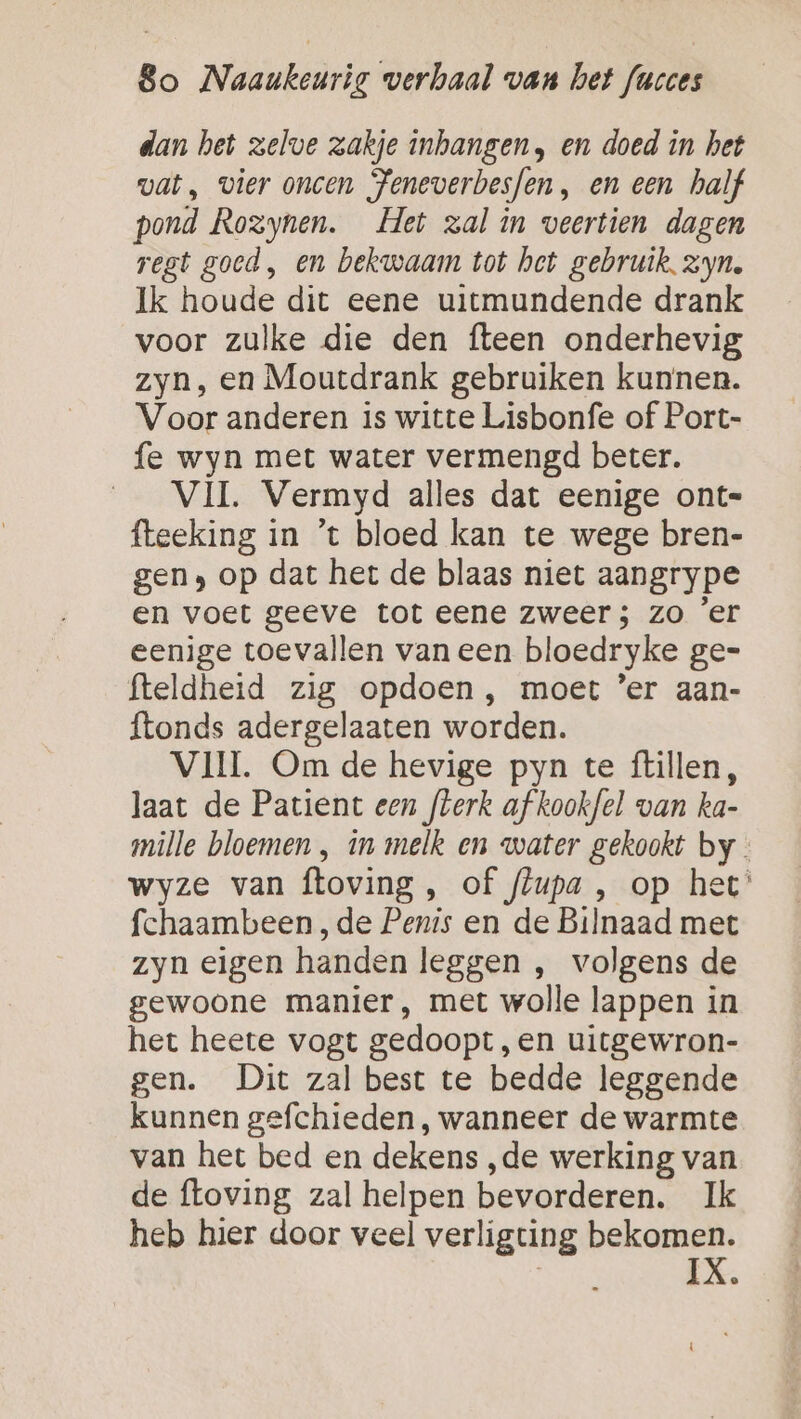 80 Naaukeurig verhaal van het ſucces

dan het zelve zakje inhangen, en doed in het vat, vier oncen Jeneverbesſen, en een half pond Rozynen. Het zal in veertien dagen regt goed, en bekwaam tot het gebruik zyn. Ik houde dit eene uitmundende drank voor zulke die den ſteen onderhevig zyn, en Moutdrank gebruiken kunnen. Voor anderen is witte Lisbonſe of Portſe wyn met water vermengd beter.

VII. Vermyd alles dat eenige ontſteeking in 't bloed kan te wege brengen, op dat het de blaas niet aangrype en voet geeve tot eene zweer; zo 'er eenige toevallen van een bloedryke geſteldheid zig opdoen, moet 'er aanſtonds adergelaaten worden.

VIII. Om de hevige pyn te ſtillen, laat de Patient een ſterk afkookſel van kamille bloemen, in melk en water gekookt by wyze van ſtoving, of ſtupa, op het ſchaambeen, de Penis en de Bilnaad met zyn eigen handen leggen, volgens de gewoone manier, met wolle lappen in het heete vogt gedoopt, en uitgewrongen. Dit zal best te bedde leggende kunnen geſchieden, wanneer de warmte van het bed en dekens, de werking van de ſtoving zal helpen bevorderen. Ik heb hier door veel verligting bekomen.

IX.